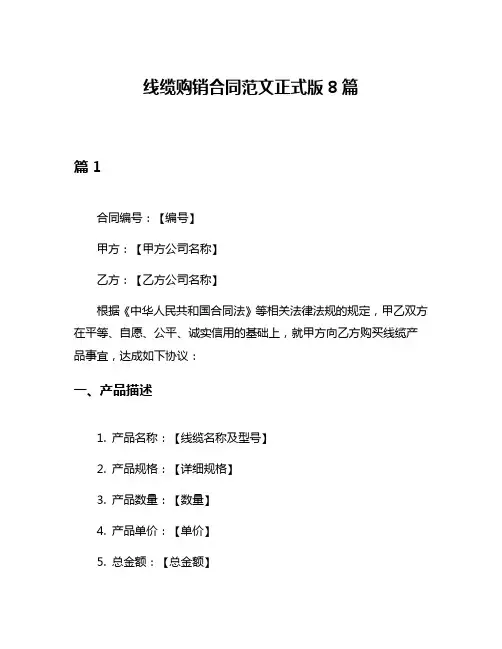 线缆购销合同范文正式版 8 篇

篇 1

合同编号：【编号】

甲方：【甲方公司名称】

乙方：【乙方公司名称】

根据《中华人民共和国合同法》等相关法律法规的规定，甲乙双方在平等、自愿、公平、诚实信用的基础上，就甲方向乙方购买线缆产品事宜，达成如下协议：

一、产品描述

1. 产品名称：【线缆名称及型号】

2. 产品规格：【详细规格】

3. 产品数量：【数量】

4. 产品单价：【单价】

5. 总金额：【总金额】